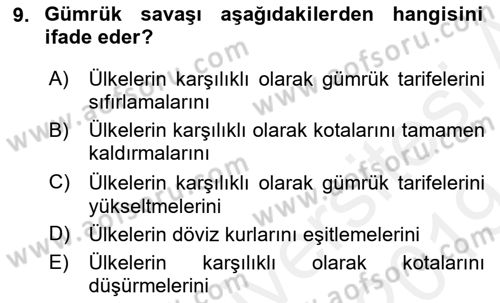 9. Gümrük savaşı aşağıdakilerden hangisini ifade eder?

A) Ülkelerin karşılıklı olarak gümrük tarifelerini sıfırlamalarını

B) Ülkelerin karşılıklı olarak kotalarını tamamen kaldırmalarını

C) Ülkelerin karşılıklı olarak gümrük tarifelerini yükseltmelerini

D) Ülkelerin döviz kurlarını eşitlemelerini

E) Ülkelerin karşılıklı olarak kotalarını düşürmelerini

www.aofsoru.com